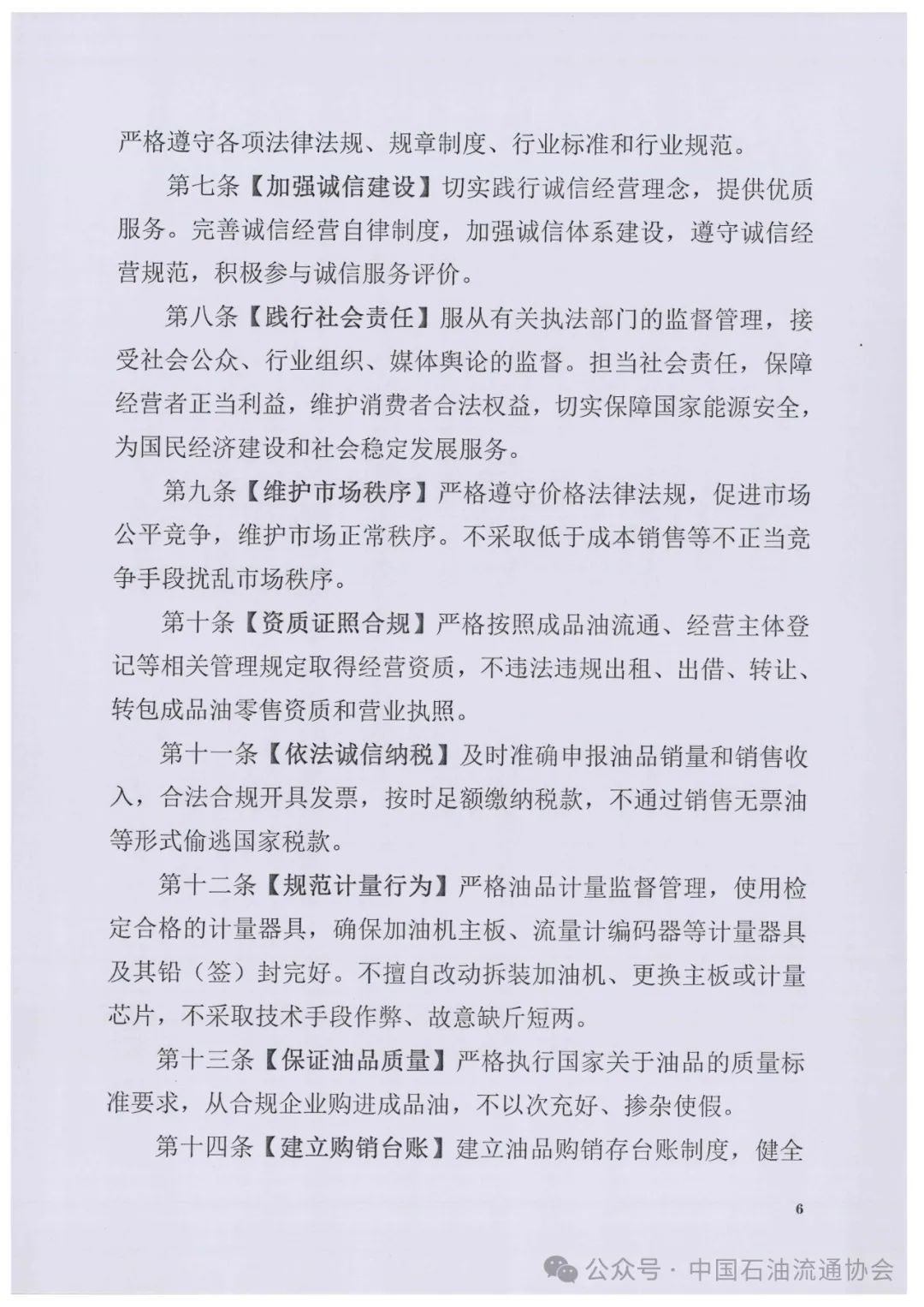 严格遵守各项法律法规、规章制度、行业标准和行业规范。

第七条【加强诚信建设】切实践行诚信经营理念，提供优质服务。完善诚信经营自律制度，加强诚信体系建设，遵守诚信经营规范，积极参与诚信服务评价。

第八条【践行社会责任】服从有关执法部门的监督管理，接受社会公众、行业组织、媒体舆论的监督。担当社会责任，保障经营者正当利益，维护消费者合法权益，切实保障国家能源安全，为国民经济建设和社会稳定发展服务。

第九条【维护市场秩序】严格遵守价格法律法规，促进市场公平竞争，维护市场正常秩序。不采取低于成本销售等不正当竞争手段扰乱市场秩序。

第十条【资质证照合规】严格按照成品油流通、经营主体登记等相关管理规定取得经营资质，不违法违规出租、出借、转让、转包成品油零售资质和营业执照。

第十一条【依法诚信纳税】及时准确申报油品销量和销售收入，合法合规开具发票，按时足额缴纳税款，不通过销售无票油等形式偷逃国家税款。

第十二条【规范计量行为】严格油品计量监督管理，使用检定合格的计量器具，确保加油机主板、流量计编码器等计量器具及其铅（签）封完好。不擅自改动拆装加油机、更换主板或计量芯片，不采取技术手段作弊、故意缺斤短两。

第十三条【保证油品质量】严格执行国家关于油品的质量标准要求，从合规企业购进成品油，不以次充好、掺杂使假。

第十四条【建立购销台账】建立油品购销存台账制度，健全

6

公众号 · 中国石油流通协会